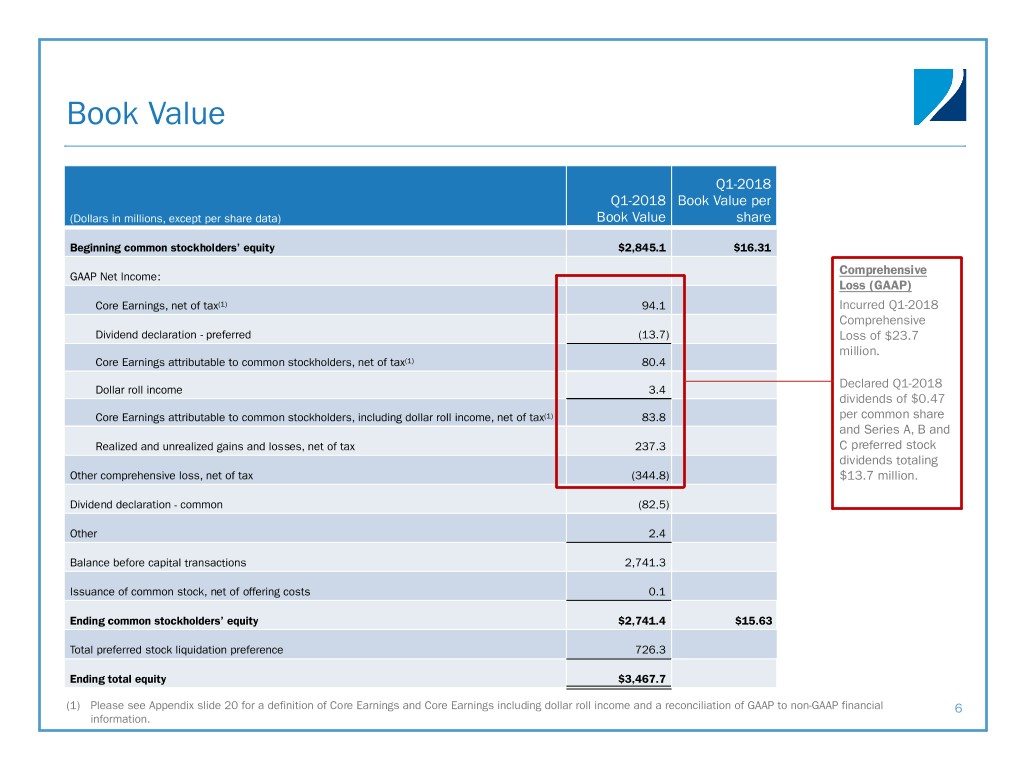 Book Value

| (Dollars in millions, except per share data) | Q1-2018 Book Value | Q1-2018 Book Value per share |
|---|---|---|
| Beginning common stockholders' equity | $2,845.1 | $16.31 |
| GAAP Net Income: | | |
| Core Earnings, net of tax$^{(1)}$ | 94.1 | |
| Dividend declaration - preferred | (13.7) | |
| Core Earnings attributable to common stockholders, net of tax$^{(1)}$ | 80.4 | |
| Dollar roll income | 3.4 | |
| Core Earnings attributable to common stockholders, including dollar roll income, net of tax$^{(1)}$ | 83.8 | |
| Realized and unrealized gains and losses, net of tax | 237.3 | |
| Other comprehensive loss, net of tax | (344.8) | |
| Dividend declaration - common | (82.5) | |
| Other | 2.4 | |
| Balance before capital transactions | 2,741.3 | |
| Issuance of common stock, net of offering costs | 0.1 | |
| Ending common stockholders' equity | $2,741.4 | $15.63 |
| Total preferred stock liquidation preference | 726.3 | |
| Ending total equity | $3,467.7 | |

Comprehensive Loss (GAAP)

Incurred Q1-2018 Comprehensive Loss of $23.7 million.

Declared Q1-2018 dividends of $0.47 per common share and Series A, B and C preferred stock dividends totaling $13.7 million.

(1) Please see Appendix slide 20 for a definition of Core Earnings and Core Earnings including dollar roll income and a reconciliation of GAAP to non-GAAP financial information.

6